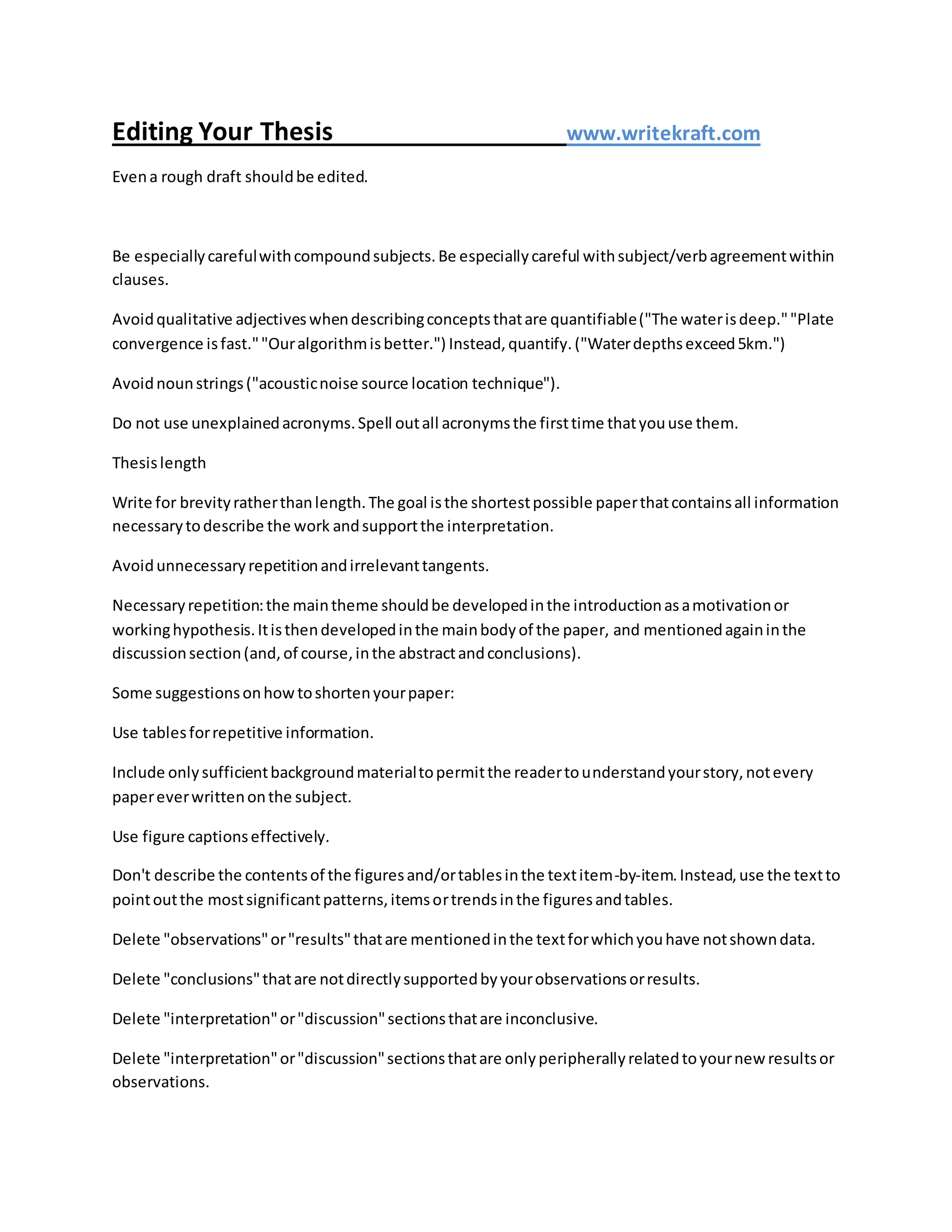 Editing Your Thesis www.writekraft.com

Even a rough draft should be edited.

Be especially careful with compound subjects. Be especially careful with subject/verb agreement within clauses.

Avoid qualitative adjectives when describing concepts that are quantifiable ("The water is deep." "Plate convergence is fast." "Our algorithm is better.") Instead, quantify. ("Water depths exceed 5km.")

Avoid noun strings ("acoustic noise source location technique").

Do not use unexplained acronyms. Spell out all acronyms the first time that you use them.

Thesis length

Write for brevity rather than length. The goal is the shortest possible paper that contains all information necessary to describe the work and support the interpretation.

Avoid unnecessary repetition and irrelevant tangents.

Necessary repetition: the main theme should be developed in the introduction as a motivation or working hypothesis. It is then developed in the main body of the paper, and mentioned again in the discussion section (and, of course, in the abstract and conclusions).

Some suggestions on how to shorten your paper:

Use tables for repetitive information.

Include only sufficient background material to permit the reader to understand your story, not every paper ever written on the subject.

Use figure captions effectively.

Don't describe the contents of the figures and/or tables in the text item-by-item. Instead, use the text to point out the most significant patterns, items or trends in the figures and tables.

Delete "observations" or "results" that are mentioned in the text for which you have not shown data.

Delete "conclusions" that are not directly supported by your observations or results.

Delete "interpretation" or "discussion" sections that are inconclusive.

Delete "interpretation" or "discussion" sections that are only peripherally related to your new results or observations.